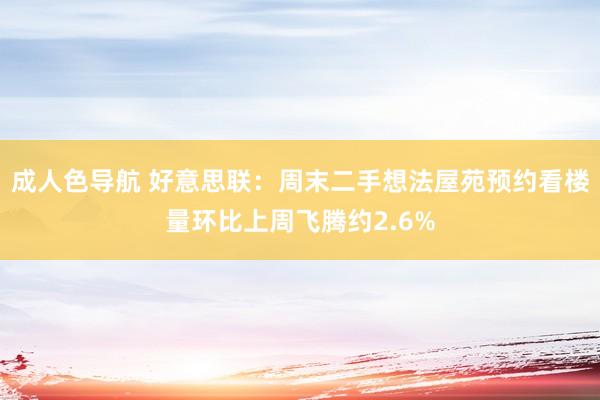 成人色导航 好意思联：周末二手想法屋苑预约看楼量环比上周飞腾约2.6%